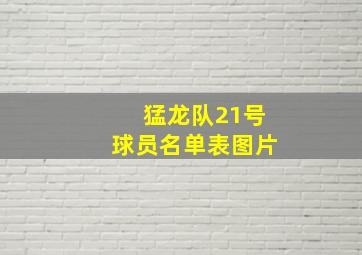 猛龙队21号
球员名单表图片